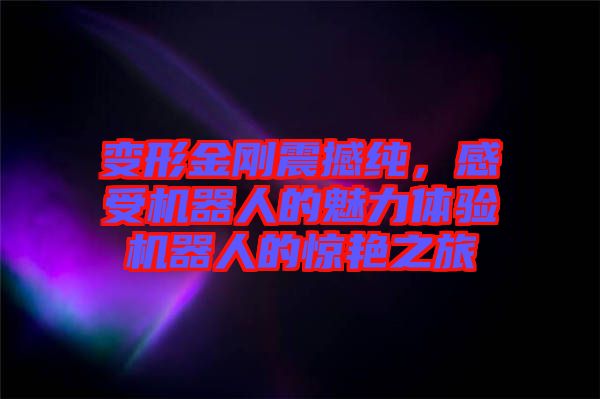 变形金刚震撼纯，感受机器人的魅力体验机器人的惊艳之旅